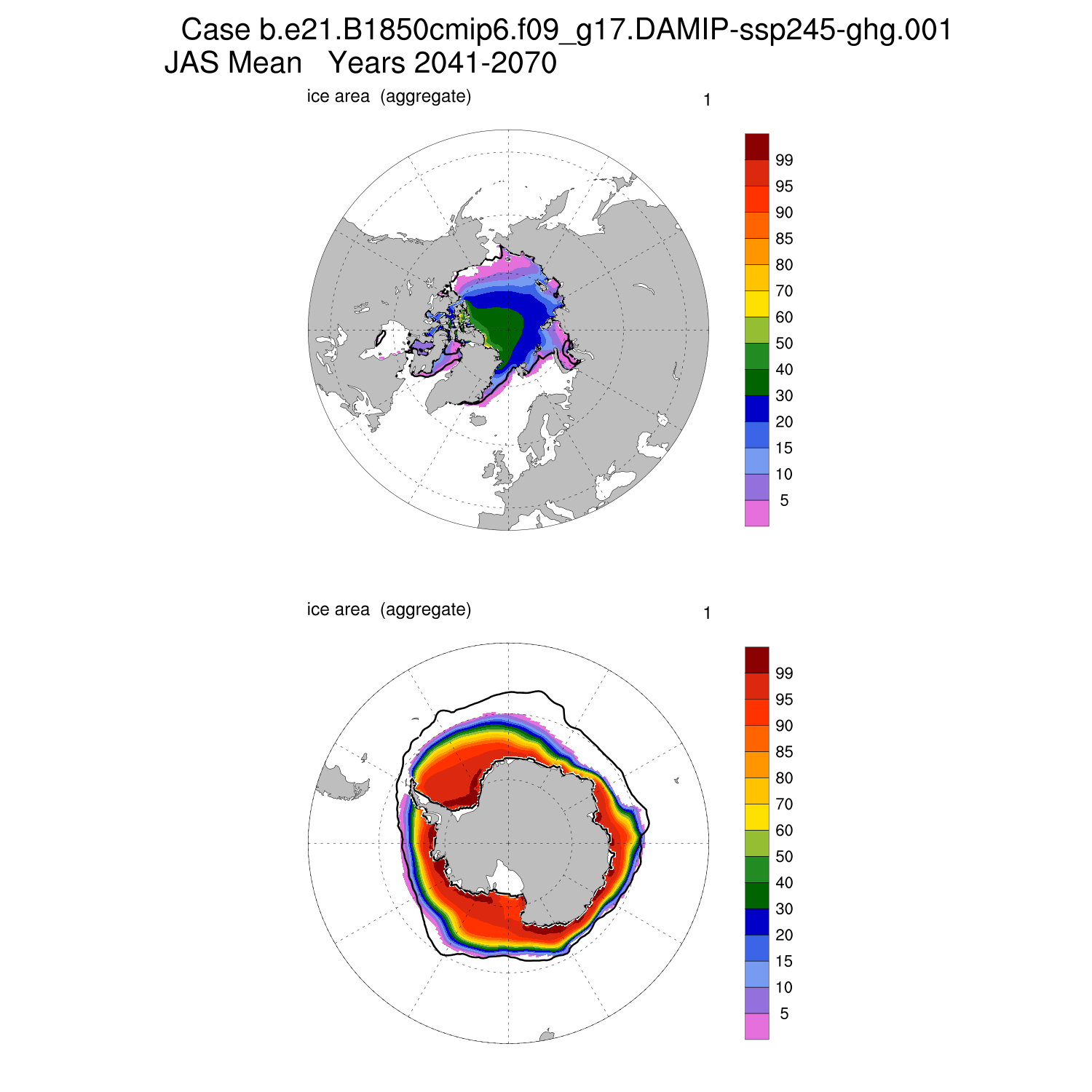 Case b.e21.B1850cmip6.f09_g17.DAMIP-ssp245-ghg.001
JAS Mean Years 2041-2070

ice area (aggregate)

1

99
95
90
85
80
70
60
50
40
30
20
15
10
5

ice area (aggregate)

1

99
95
90
85
80
70
60
50
40
30
20
15
10
5